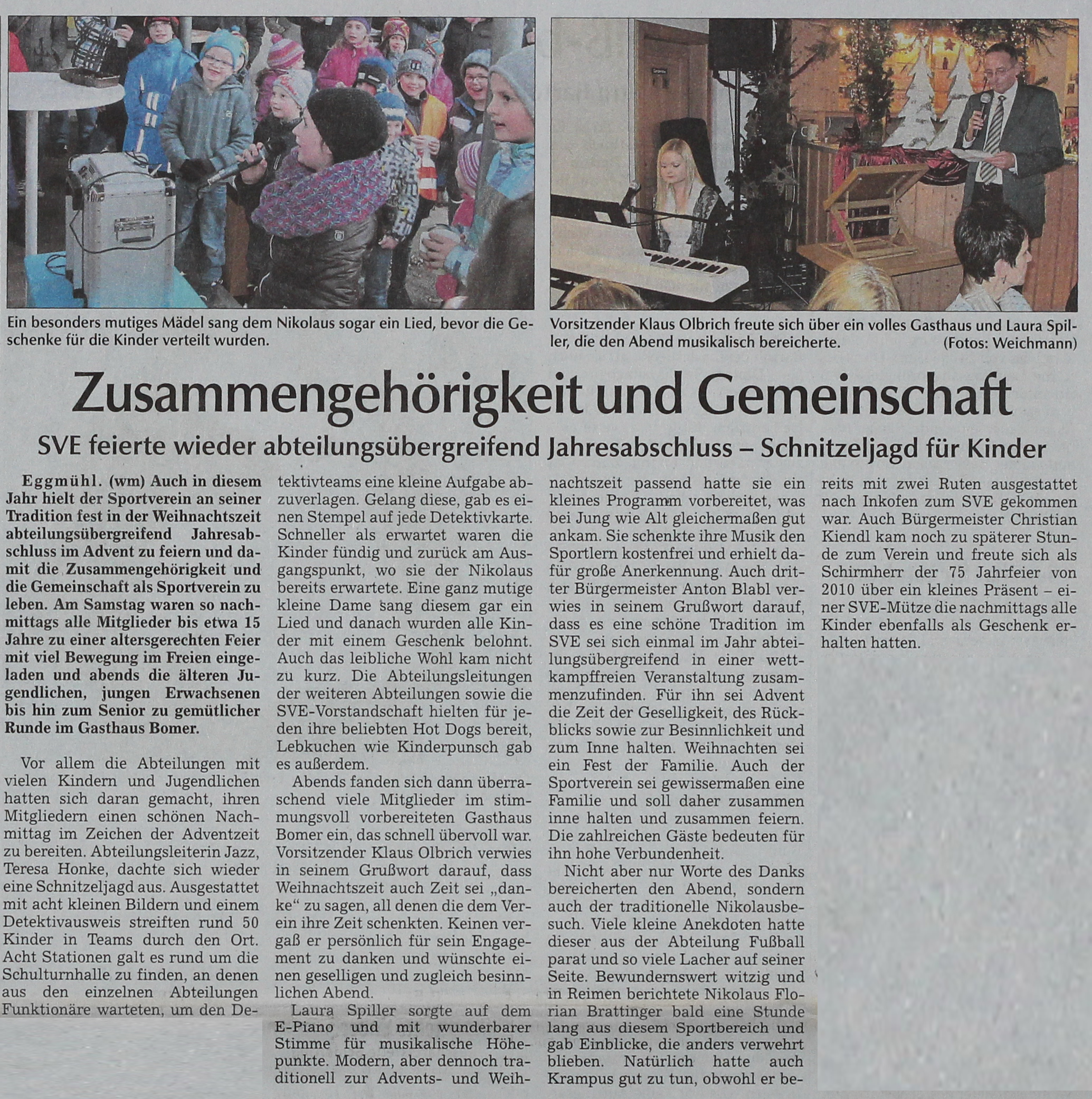 Ein besonders mutiges Mädel sang dem Nikolaus sogar ein Lied, bevor die Geschenke für die Kinder verteilt wurden.

Vorsitzender Klaus Olbrich freute sich über ein volles Gasthaus und Laura Spiller, die den Abend musikalisch bereicherte. (Fotos: Weichmann)

Zusammengehörigkeit und Gemeinschaft

SVE feierte wieder abteilungsübergreifend Jahresabschluss – Schnitzeljagd für Kinder

Eggmühl. (wm) Auch in diesem Jahr hielt der Sportverein an seiner Tradition fest in der Weihnachtszeit abteilungsübergreifend Jahresabschluss im Advent zu feiern und damit die Zusammengehörigkeit und die Gemeinschaft als Sportverein zu leben. Am Samstag waren so nachmittags alle Mitglieder bis etwa 15 Jahre zu einer altersgerechten Feier mit viel Bewegung im Freien eingeladen und abends die älteren Jugendlichen, jungen Erwachsenen bis hin zum Senior zu gemütlicher Runde im Gasthaus Bomer.

Vor allem die Abteilungen mit vielen Kindern und Jugendlichen hatten sich daran gemacht, ihren Mitgliedern einen schönen Nachmittag im Zeichen der Adventzeit zu bereiten. Abteilungsleiterin Jazz, Teresa Honke, dachte sich wieder eine Schnitzeljagd aus. Ausgestattet mit acht kleinen Bildern und einem Detektivausweis streiften rund 50 Kinder in Teams durch den Ort. Acht Stationen galt es rund um die Schulturnhalle zu finden, an denen aus den einzelnen Abteilungen Funktionäre warteten, um den Detektivteams eine kleine Aufgabe abzuverlagen. Gelang diese, gab es einen Stempel auf jede Detektivkarte. Schneller als erwartet waren die Kinder fündig und zurück am Ausgangspunkt, wo sie der Nikolaus bereits erwartete. Eine ganz mutige kleine Dame sang diesem gar ein Lied und danach wurden alle Kinder mit einem Geschenk belohnt. Auch das leibliche Wohl kam nicht zu kurz. Die Abteilungsleitungen der weiteren Abteilungen sowie die SVE-Vorstandschaft hielten für jeden ihre beliebten Hot Dogs bereit, Lebkuchen wie Kinderpunsch gab es außerdem.

Abends fanden sich dann überraschend viele Mitglieder im stimmungsvoll vorbereiteten Gasthaus Bomer ein, das schnell übervoll war. Vorsitzender Klaus Olbrich verwies in seinem Grußwort darauf, dass Weihnachtszeit auch Zeit sei „danke“ zu sagen, all denen die dem Verein ihre Zeit schenkten. Keinen vergaß er persönlich für sein Engagement zu danken und wünschte einen geselligen und zugleich besinnlichen Abend.

Laura Spiller sorgte auf dem E-Piano und mit wunderbarer Stimme für musikalische Höhepunkte. Modern, aber dennoch traditionell zur Advents- und Weihnachtszeit passend hatte sie ein kleines Programm vorbereitet, was bei Jung wie Alt gleichermaßen gut ankam. Sie schenkte ihre Musik den Sportlern kostenfrei und erhielt dafür große Anerkennung. Auch dritter Bürgermeister Anton Blabl verwies in seinem Grußwort darauf, dass es eine schöne Tradition im SVE sei sich einmal im Jahr abteilungsübergreifend in einer wettkampffreien Veranstaltung zusammenzufinden. Für ihn sei Advent die Zeit der Geselligkeit, des Rückblicks sowie zur Besinnlichkeit und zum Inne halten. Weihnachten sei ein Fest der Familie. Auch der Sportverein sei gewissermaßen eine Familie und soll daher zusammen inne halten und zusammen feiern. Die zahlreichen Gäste bedeuten für ihn hohe Verbundenheit.

Nicht aber nur Worte des Danks bereicherten den Abend, sondern auch der traditionelle Nikolausbesuch. Viele kleine Anekdoten hatte dieser aus der Abteilung Fußball parat und so viele Lacher auf seiner Seite. Bewundernswert witzig und in Reimen berichtete Nikolaus Florian Brattinger bald eine Stunde lang aus diesem Sportbereich und gab Einblicke, die anders verwehrt blieben. Natürlich hatte auch Krampus gut zu tun, obwohl er bereits mit zwei Ruten ausgestattet nach Inkofen zum SVE gekommen war. Auch Bürgermeister Christian Kiendl kam noch zu späterer Stunde zum Verein und freute sich als Schirmherr der 75 Jahrfeier von 2010 über ein kleines Präsent – einer SVE-Mütze die nachmittags alle Kinder ebenfalls als Geschenk erhalten hatten.